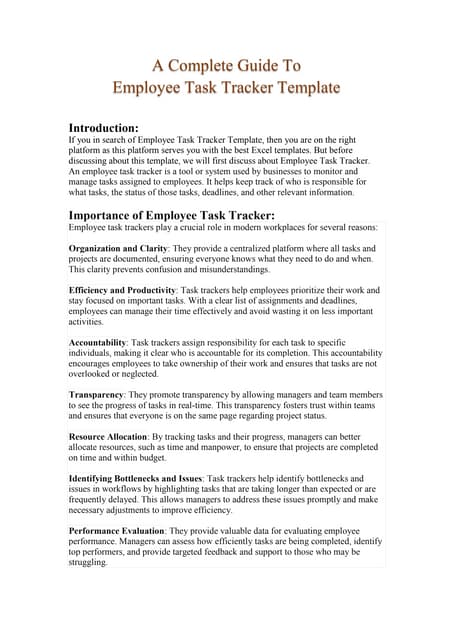 A Complete Guide To
Employee Task Tracker Template

Introduction:
If you in search of Employee Task Tracker Template, then you are on the right platform as this platform serves you with the best Excel templates. But before discussing about this template, we will first discuss about Employee Task Tracker. An employee task tracker is a tool or system used by businesses to monitor and manage tasks assigned to employees. It helps keep track of who is responsible for what tasks, the status of those tasks, deadlines, and other relevant information.

Importance of Employee Task Tracker:
Employee task trackers play a crucial role in modern workplaces for several reasons:

Organization and Clarity: They provide a centralized platform where all tasks and projects are documented, ensuring everyone knows what they need to do and when. This clarity prevents confusion and misunderstandings.

Efficiency and Productivity: Task trackers help employees prioritize their work and stay focused on important tasks. With a clear list of assignments and deadlines, employees can manage their time effectively and avoid wasting it on less important activities.

Accountability: Task trackers assign responsibility for each task to specific individuals, making it clear who is accountable for its completion. This accountability encourages employees to take ownership of their work and ensures that tasks are not overlooked or neglected.

Transparency: They promote transparency by allowing managers and team members to see the progress of tasks in real-time. This transparency fosters trust within teams and ensures that everyone is on the same page regarding project status.

Resource Allocation: By tracking tasks and their progress, managers can better allocate resources, such as time and manpower, to ensure that projects are completed on time and within budget.

Identifying Bottlenecks and Issues: Task trackers help identify bottlenecks and issues in workflows by highlighting tasks that are taking longer than expected or are frequently delayed. This allows managers to address these issues promptly and make necessary adjustments to improve efficiency.

Performance Evaluation: They provide valuable data for evaluating employee performance. Managers can assess how efficiently tasks are being completed, identify top performers, and provide targeted feedback and support to those who may be struggling.